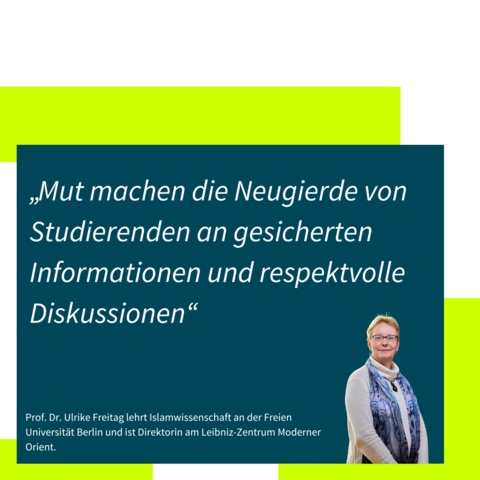 „Mut machen die Neugierde von Studierenden an gesicherten Informationen und respektvolle Diskussionen“

Prof. Dr. Ulrike Freitag lehrt Islamwissenschaft an der Freien Universität Berlin und ist Direktorin am Leibniz-Zentrum Moderner Orient.